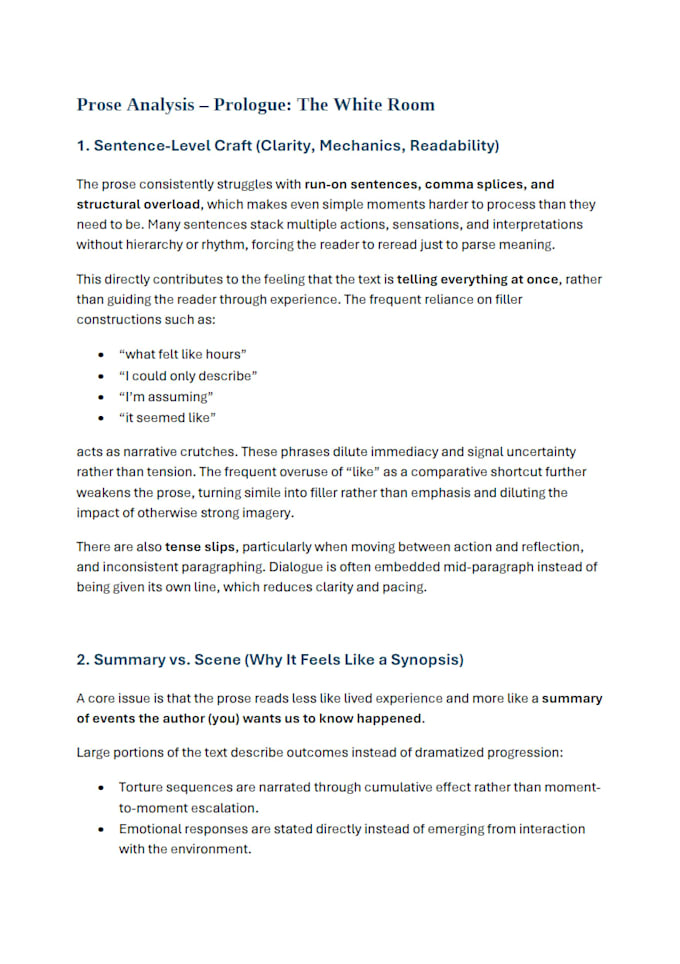 Prose Analysis – Prologue: The White Room

1. Sentence-Level Craft (Clarity, Mechanics, Readability)

The prose consistently struggles with run-on sentences, comma splices, and structural overload, which makes even simple moments harder to process than they need to be. Many sentences stack multiple actions, sensations, and interpretations without hierarchy or rhythm, forcing the reader to reread just to parse meaning.

This directly contributes to the feeling that the text is telling everything at once, rather than guiding the reader through experience. The frequent reliance on filler constructions such as:

• "what felt like hours"
• "I could only describe"
• "I'm assuming"
• "it seemed like"

acts as narrative crutches. These phrases dilute immediacy and signal uncertainty rather than tension. The frequent overuse of "like" as a comparative shortcut further weakens the prose, turning simile into filler rather than emphasis and diluting the impact of otherwise strong imagery.

There are also tense slips, particularly when moving between action and reflection, and inconsistent paragraphing. Dialogue is often embedded mid-paragraph instead of being given its own line, which reduces clarity and pacing.

2. Summary vs. Scene (Why It Feels Like a Synopsis)

A core issue is that the prose reads less like lived experience and more like a summary of events the author (you) wants us to know happened.

Large portions of the text describe outcomes instead of dramatized progression:

• Torture sequences are narrated through cumulative effect rather than moment-to-moment escalation.
• Emotional responses are stated directly instead of emerging from interaction with the environment.